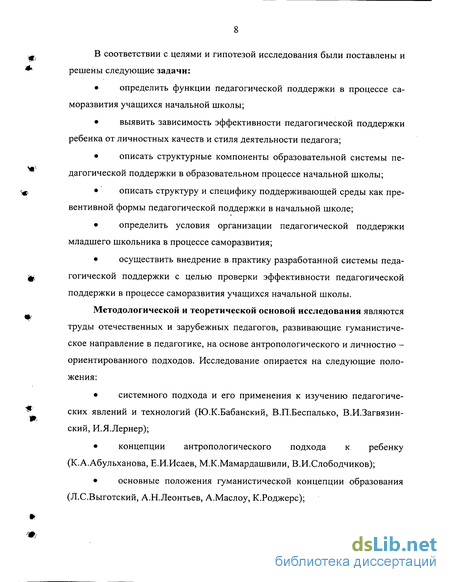 8

В соответствии с целями и гипотезой исследования были поставлены и решены следующие **задачи:**

• определить функции педагогической поддержки в процессе саморазвития учащихся начальной школы;

• выявить зависимость эффективности педагогической поддержки ребенка от личностных качеств и стиля деятельности педагога;

• описать структурные компоненты образовательной системы педагогической поддержки в образовательном процессе начальной школы;

• описать структуру и специфику поддерживающей среды как превентивной формы педагогической поддержки в начальной школе;

• определить условия организации педагогической поддержки младшего школьника в процессе саморазвития;

• осуществить внедрение в практику разработанной системы педагогической поддержки с целью проверки эффективности педагогической поддержки в процессе саморазвития учащихся начальной школы.

**Методологической и теоретической основой исследования** являются труды отечественных и зарубежных педагогов, развивающие гуманистическое направление в педагогике, на основе антропологического и личностно – ориентированного подходов. Исследование опирается на следующие положения:

• системного подхода и его применения к изучению педагогических явлений и технологий (Ю.К.Бабанский, В.П.Беспалько, В.И.Загвязинский, И.Я.Лернер);

• концепции антропологического подхода к ребенку (К.А.Абульханова, Е.И.Исаев, М.К.Мамардашвили, В.И.Слободчиков);

• основные положения гуманистической концепции образования (Л.С.Выготский, А.Н.Леонтьев, А.Маслоу, К.Роджерс);

dsLib.net
библиотека диссертаций